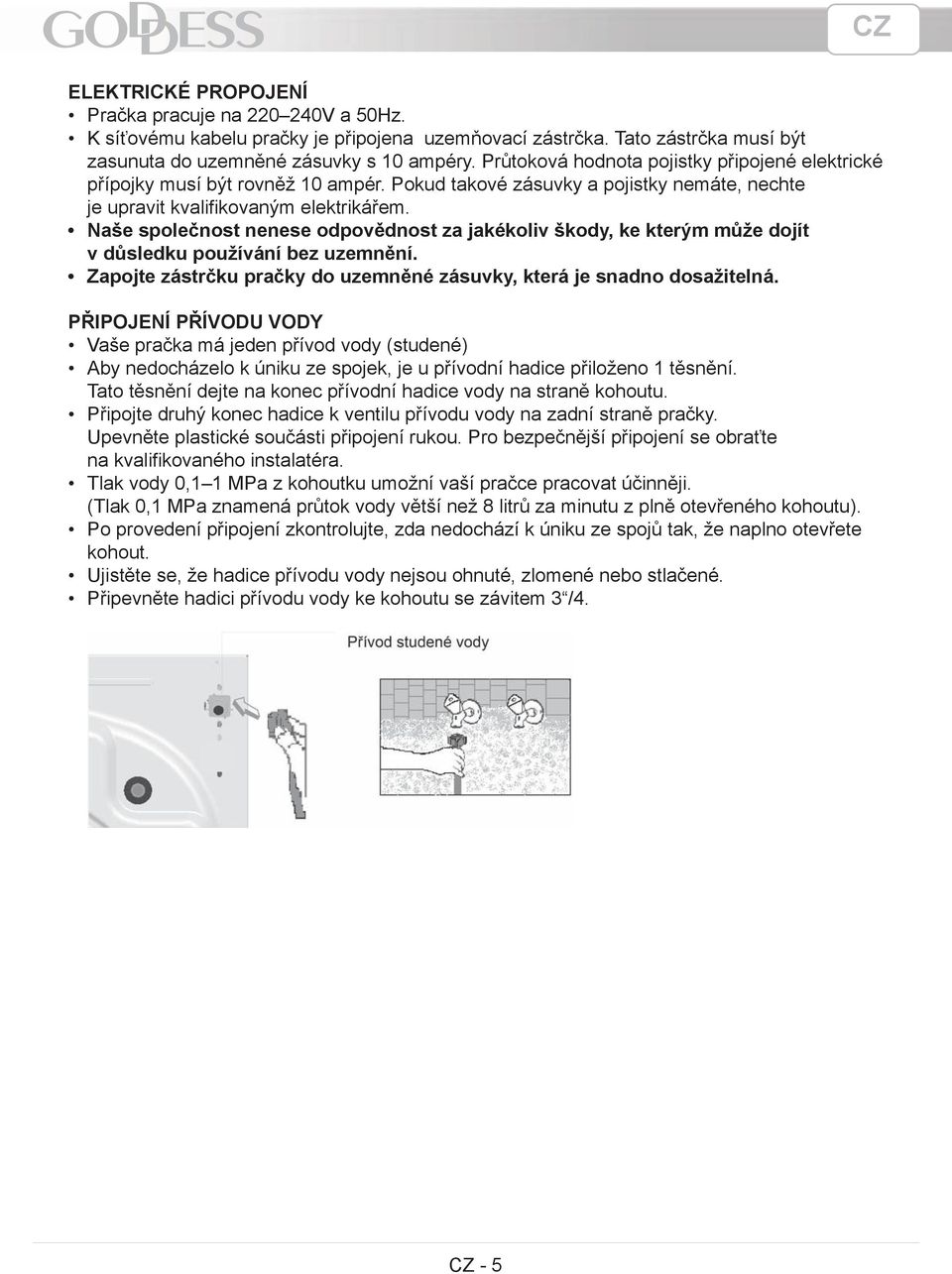 GODDESS

CZ

ELEKTRICKÉ PROPOJENÍ
• Pračka pracuje na 220–240V a 50Hz.
• K síťovému kabelu pračky je připojena uzemňovací zástrčka. Tato zástrčka musí být zasunuta do uzemněné zásuvky s 10 ampéry. Průtoková hodnota pojistky připojené elektrické přípojky musí být rovněž 10 ampér. Pokud takové zásuvky a pojistky nemáte, nechte je upravit kvalifikovaným elektrikářem.
• Naše společnost nenese odpovědnost za jakékoliv škody, ke kterým může dojít v důsledku používání bez uzemnění.
• Zapojte zástrčku pračky do uzemněné zásuvky, která je snadno dosažitelná.

PŘIPOJENÍ PŘÍVODU VODY
• Vaše pračka má jeden přívod vody (studené)
• Aby nedocházelo k úniku ze spojek, je u přívodní hadice přiloženo 1 těsnění. Tato těsnění dejte na konec přívodní hadice vody na straně kohoutu.
• Připojte druhý konec hadice k ventilu přívodu vody na zadní straně pračky. Upevněte plastické součásti připojení rukou. Pro bezpečnější připojení se obraťte na kvalifikovaného instalatéra.
• Tlak vody 0,1–1 MPa z kohoutku umožní vaší pračce pracovat účinněji. (Tlak 0,1 MPa znamená průtok vody větší než 8 litrů za minutu z plně otevřeného kohoutu).
• Po provedení připojení zkontrolujte, zda nedochází k úniku ze spojů tak, že naplno otevřete kohout.
• Ujistěte se, že hadice přívodu vody nejsou ohnuté, zlomené nebo stlačené.
• Připevněte hadici přívodu vody ke kohoutu se závitem 3“/4.

Přívod studené vody

CZ - 5